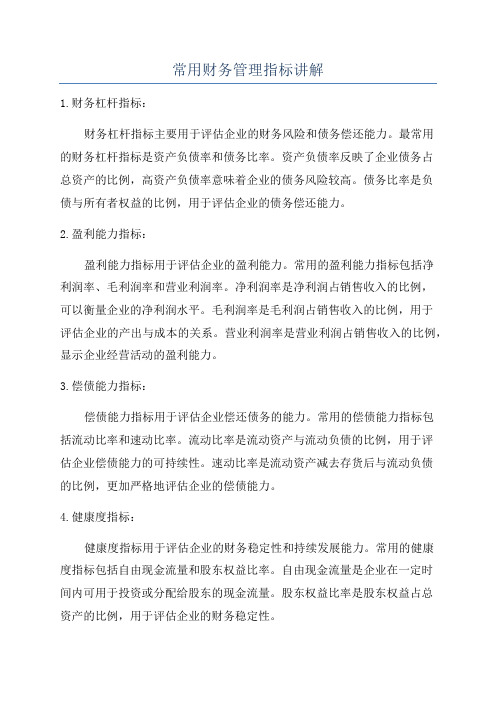 常用财务管理指标讲解

1.财务杠杆指标：

财务杠杆指标主要用于评估企业的财务风险和债务偿还能力。最常用的财务杠杆指标是资产负债率和债务比率。资产负债率反映了企业债务占总资产的比例，高资产负债率意味着企业的债务风险较高。债务比率是负债与所有者权益的比例，用于评估企业的债务偿还能力。

2.盈利能力指标：

盈利能力指标用于评估企业的盈利能力。常用的盈利能力指标包括净利润率、毛利润率和营业利润率。净利润率是净利润占销售收入的比例，可以衡量企业的净利润水平。毛利润率是毛利润占销售收入的比例，用于评估企业的产出与成本的关系。营业利润率是营业利润占销售收入的比例，显示企业经营活动的盈利能力。

3.偿债能力指标：

偿债能力指标用于评估企业偿还债务的能力。常用的偿债能力指标包括流动比率和速动比率。流动比率是流动资产与流动负债的比例，用于评估企业偿债能力的可持续性。速动比率是流动资产减去存货后与流动负债的比例，更加严格地评估企业的偿债能力。

4.健康度指标：

健康度指标用于评估企业的财务稳定性和持续发展能力。常用的健康度指标包括自由现金流量和股东权益比率。自由现金流量是企业在一定时间内可用于投资或分配给股东的现金流量。股东权益比率是股东权益占总资产的比例，用于评估企业的财务稳定性。